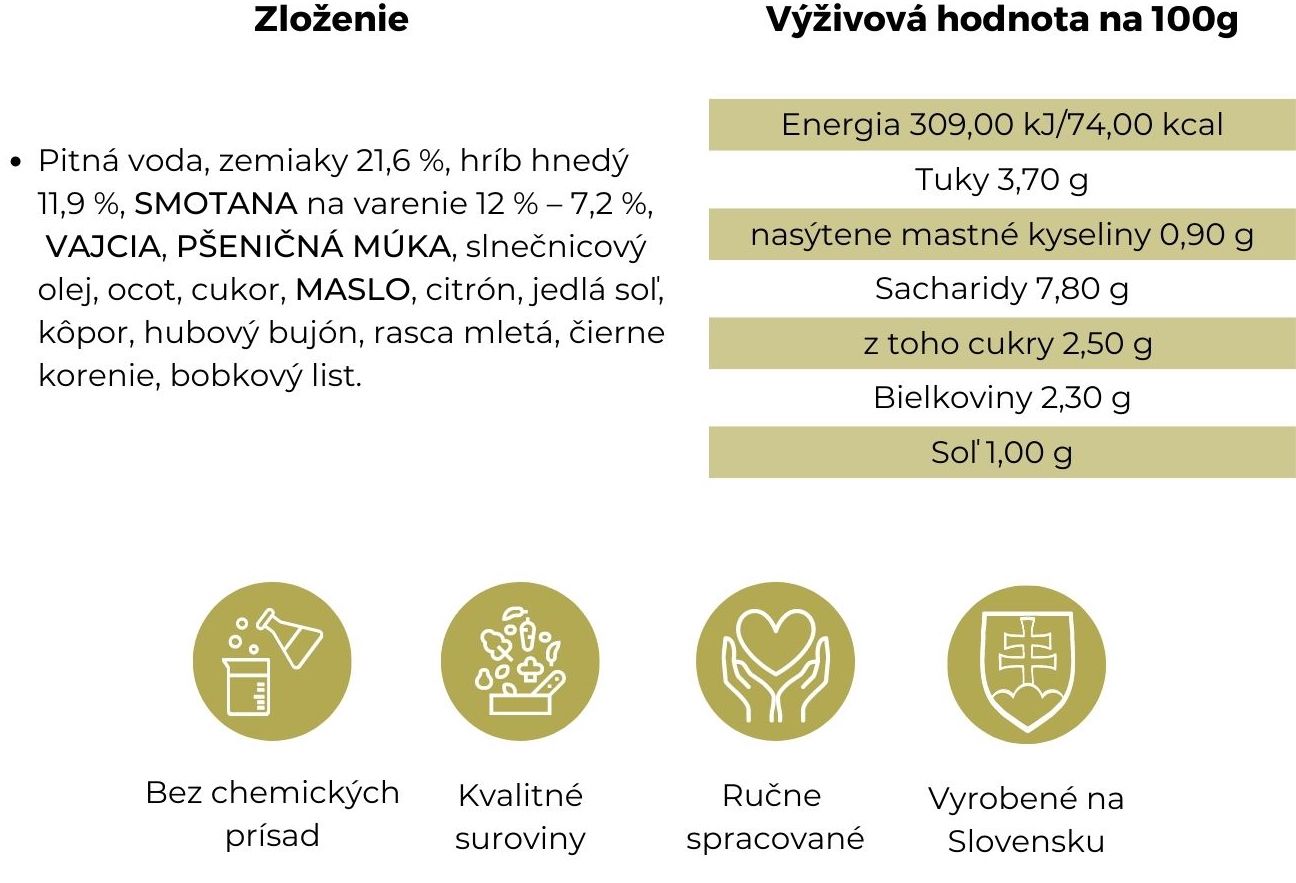 Zloženie

• Pitná voda, zemiaky 21,6 %, hríb hnedý 11,9 %, SMOTANA na varenie 12 % – 7,2 %, VAJCIA, PŠENIČNÁ MÚKA, slnečnicový olej, ocot, cukor, MASLO, citrón, jedlá soľ, kôpor, hubový bujón, rasca mletá, čierne korenie, bobkový list.

Výživová hodnota na 100g

Energia 309,00 kJ/74,00 kcal
Tuky 3,70 g
nasýtene mastné kyseliny 0,90 g
Sacharidy 7,80 g
z toho cukry 2,50 g
Bielkoviny 2,30 g
Soľ 1,00 g

Bez chemických prísad

Kvalitné suroviny

Ručne spracované

Vyrobené na Slovensku